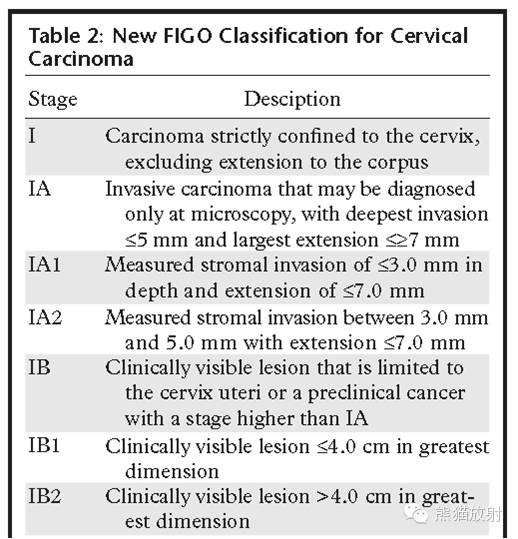 Table 2: New FIGO Classification for Cervical Carcinoma

| Stage | Desciption |
|---|---|
| I | Carcinoma strictly confined to the cervix, excluding extension to the corpus |
| IA | Invasive carcinoma that may be diagnosed only at microscopy, with deepest invasion ≤5 mm and largest extension ≤≥7 mm |
| IA1 | Measured stromal invasion of ≤3.0 mm in depth and extension of ≤7.0 mm |
| IA2 | Measured stromal invasion between 3.0 mm and 5.0 mm with extension ≤7.0 mm |
| IB | Clinically visible lesion that is limited to the cervix uteri or a preclinical cancer with a stage higher than IA |
| IB1 | Clinically visible lesion ≤4.0 cm in greatest dimension |
| IB2 | Clinically visible lesion >4.0 cm in greatest dimension |

熊猫放射